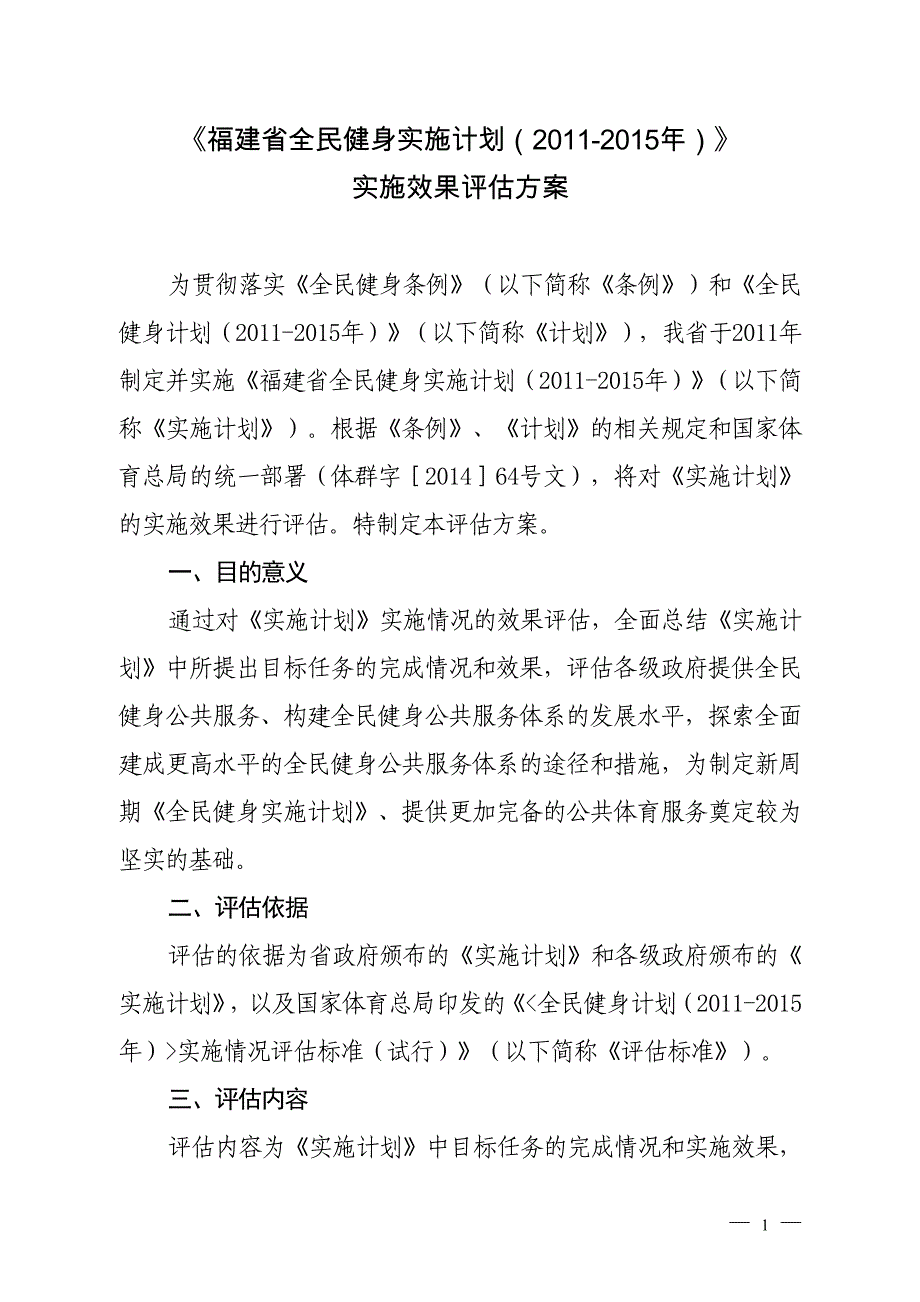 《福建省全民健身实施计划（2011-2015年）》
实施效果评估方案

为贯彻落实《全民健身条例》（以下简称《条例》）和《全民健身计划（2011-2015年）》（以下简称《计划》），我省于2011年制定并实施《福建省全民健身实施计划（2011-2015年）》（以下简称《实施计划》）。根据《条例》、《计划》的相关规定和国家体育总局的统一部署（体群字［2014］64号文），将对《实施计划》的实施效果进行评估。特制定本评估方案。

一、目的意义

通过对《实施计划》实施情况的效果评估，全面总结《实施计划》中所提出目标任务的完成情况和效果，评估各级政府提供全民健身公共服务、构建全民健身公共服务体系的发展水平，探索全面建成更高水平的全民健身公共服务体系的途径和措施，为制定新周期《全民健身实施计划》、提供更加完备的公共体育服务奠定较为坚实的基础。

二、评估依据

评估的依据为省政府颁布的《实施计划》和各级政府颁布的《实施计划》，以及国家体育总局印发的《<全民健身计划（2011-2015年）>实施情况评估标准（试行）》（以下简称《评估标准》）。

三、评估内容

评估内容为《实施计划》中目标任务的完成情况和实施效果，

— 1 —